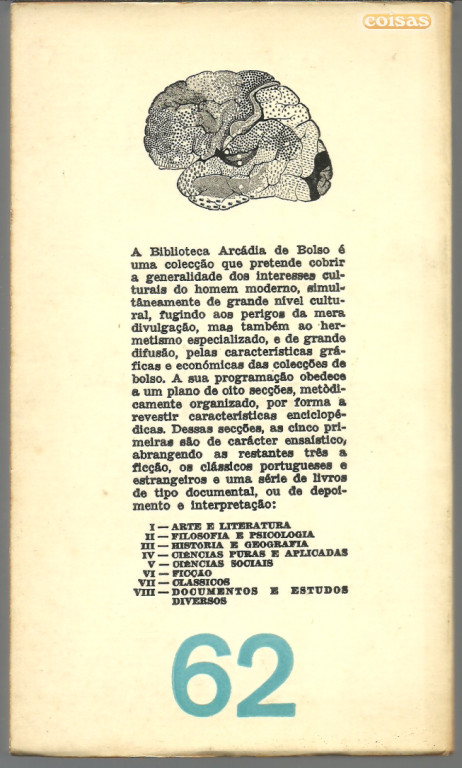 coisas

A Biblioteca Arcádia de Bolso é uma colecção que pretende cobrir a generalidade dos interesses culturais do homem moderno, simultâneamente de grande nível cultural, fugindo aos perigos da mera divulgação, mas também ao hermetismo especializado, e de grande difusão, pelas características gráficas e económicas das colecções de bolso. A sua programação obedece a um plano de oito secções, metòdicamente organizado, por forma a revestir características enciclopédicas. Dessas secções, as cinco primeiras são de carácter ensaístico, abrangendo as restantes três a ficção, os clássicos portugueses e estrangeiros e uma série de livros de tipo documental, ou de depoimento e interpretação:

I — ARTE E LITERATURA
II — FILOSOFIA E PSICOLOGIA
III — HISTÓRIA E GEOGRAFIA
IV — CIÊNCIAS PURAS E APLICADAS
V — CIÊNCIAS SOCIAIS
VI — FICÇÃO
VII — CLÁSSICOS
VIII — DOCUMENTOS E ESTUDOS DIVERSOS

62